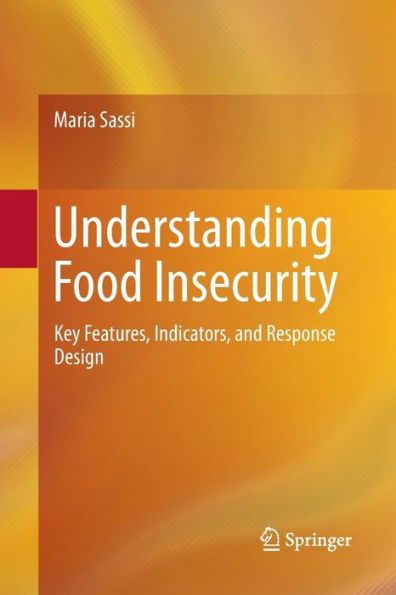 Maria Sassi

Understanding Food Insecurity

Key Features, Indicators, and Response Design

Springer